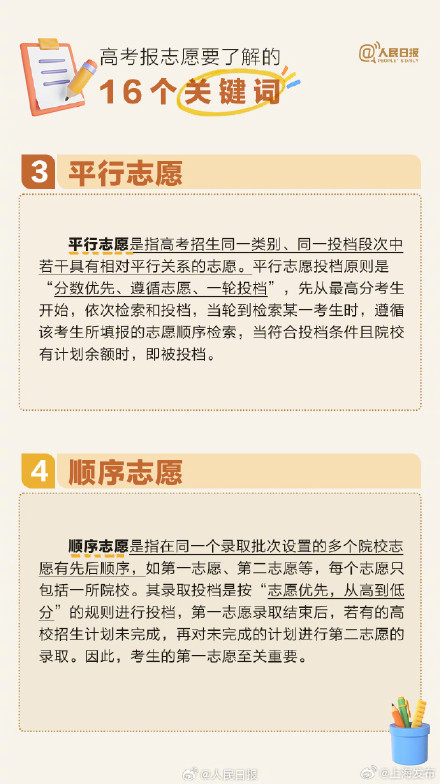 高考报志愿要了解的
16个关键词

@人民日报
PEOPLE'S DAILY

3 平行志愿

平行志愿是指高考招生同一类别、同一投档段次中若干具有相对平行关系的志愿。平行志愿投档原则是“分数优先、遵循志愿、一轮投档”，先从最高分考生开始，依次检索和投档，当轮到检索某一考生时，遵循该考生所填报的志愿顺序检索，当符合投档条件且院校有计划余额时，即被投档。

4 顺序志愿

顺序志愿是指在同一个录取批次设置的多个院校志愿有先后顺序，如第一志愿、第二志愿等，每个志愿只包括一所院校。其录取投档是按“志愿优先，从高到低分”的规则进行投档，第一志愿录取结束后，若有的高校招生计划未完成，再对未完成的计划进行第二志愿的录取。因此，考生的第一志愿至关重要。

@人民日报
@上海发布